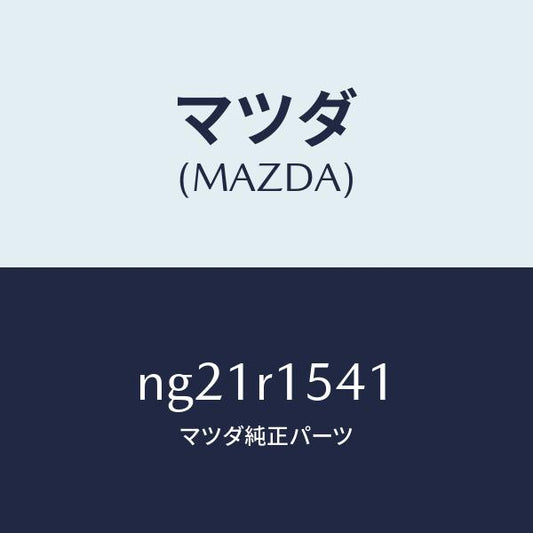 マツダ
(MAZDA)

ng21r1541
マツダ純正パーツ